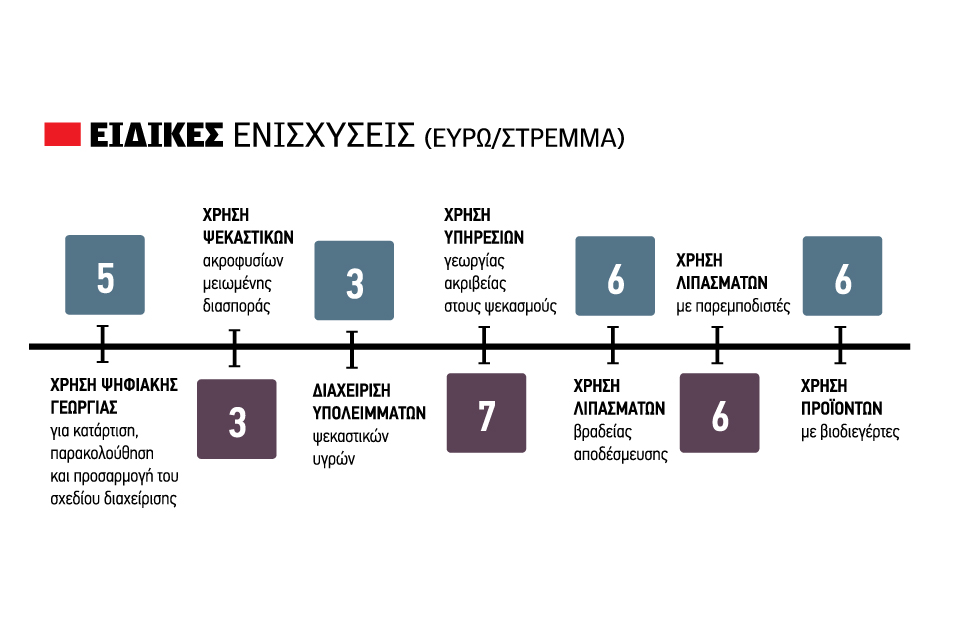 ΕΙΔΙΚΕΣ ΕΝΙΣΧΥΣΕΙΣ (ΕΥΡΩ/ΣΤΡΕΜΜΑ)

5

ΧΡΗΣΗ ΨΗΦΙΑΚΗΣ ΓΕΩΡΓΙΑΣ για κατάρτιση, παρακολούθηση και προσαρμογή του σχεδίου διαχείρισης

ΧΡΗΣΗ ΨΕΚΑΣΤΙΚΩΝ ακροφυσίων μειωμένης διασποράς

3

3

ΔΙΑΧΕΙΡΙΣΗ ΥΠΟΛΕΙΜΜΑΤΩΝ ψεκαστικών υγρών

ΧΡΗΣΗ ΥΠΗΡΕΣΙΩΝ γεωργίας ακριβείας στους ψεκασμούς

7

6

ΧΡΗΣΗ ΛΙΠΑΣΜΑΤΩΝ βραδείας αποδέσμευσης

ΧΡΗΣΗ ΛΙΠΑΣΜΑΤΩΝ με παρεμποδιστές

6

6

ΧΡΗΣΗ ΠΡΟΪΟΝΤΩΝ με βιοδιεγέρτες